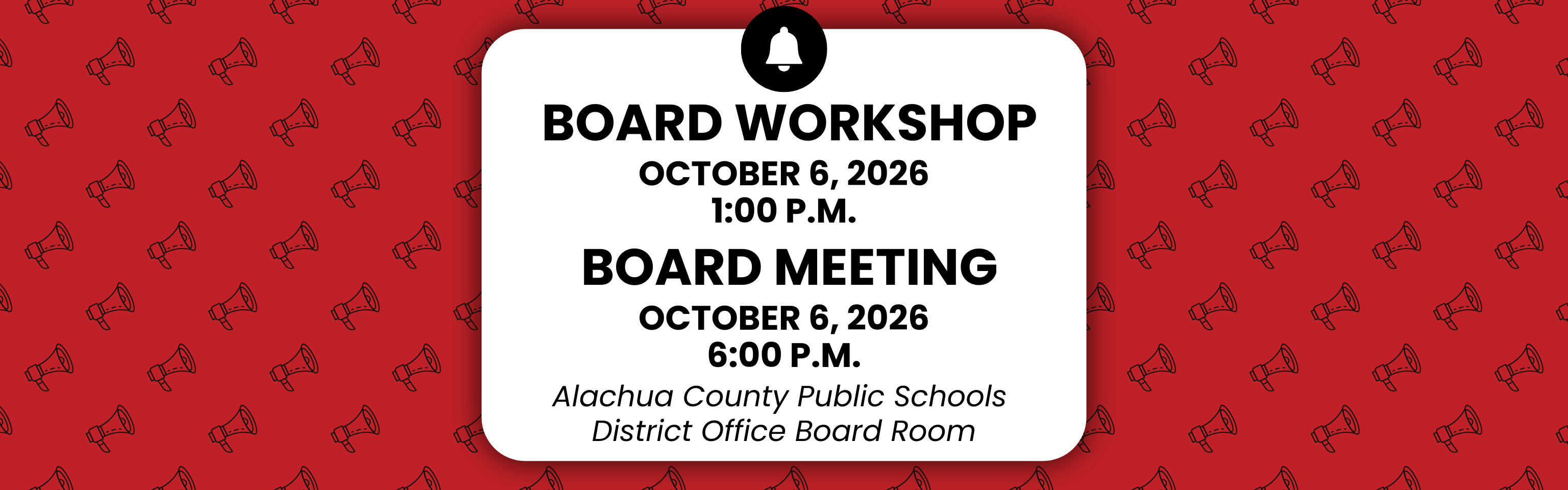 BOARD WORKSHOP
OCTOBER 6, 2026
1:00 P.M.

BOARD MEETING
OCTOBER 6, 2026
6:00 P.M.

Alachua County Public Schools
District Office Board Room